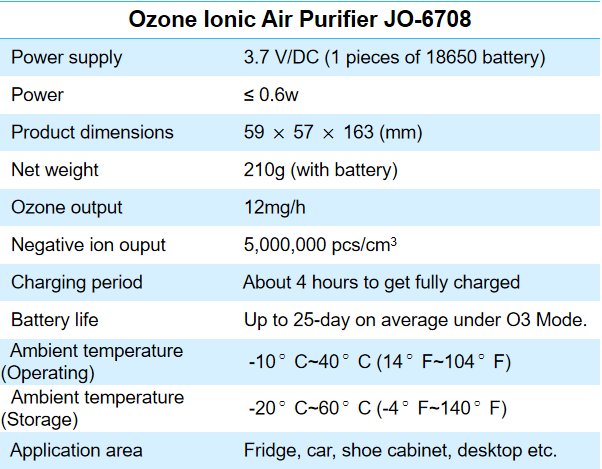 | Ozone Ionic Air Purifier JO-6708 | |
|---|---|
| Power supply | 3.7 V/DC (1 pieces of 18650 battery) |
| Power | ≤ 0.6w |
| Product dimensions | 59 × 57 × 163 (mm) |
| Net weight | 210g (with battery) |
| Ozone output | 12mg/h |
| Negative ion ouput | 5,000,000 pcs/cm³ |
| Charging period | About 4 hours to get fully charged |
| Battery life | Up to 25-day on average under O3 Mode. |
| Ambient temperature (Operating) | -10° C~40° C (14° F~104° F) |
| Ambient temperature (Storage) | -20° C~60° C (-4° F~140° F) |
| Application area | Fridge, car, shoe cabinet, desktop etc. |